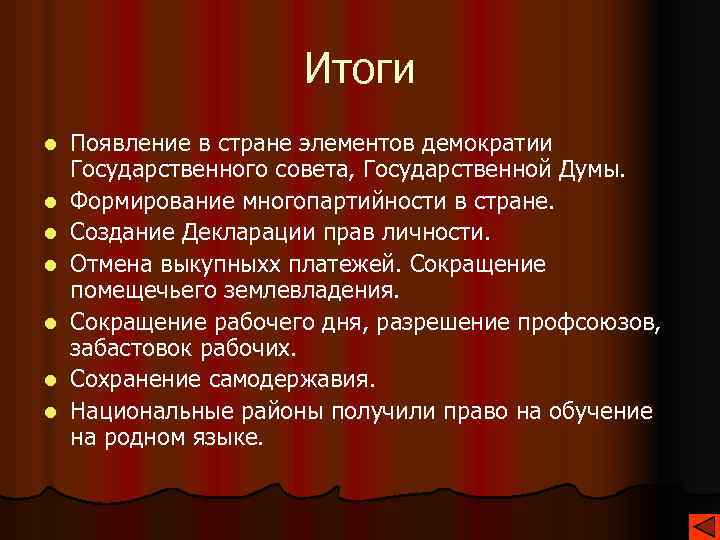 Итоги

- Появление в стране элементов демократии Государственного совета, Государственной Думы.
- Формирование многопартийности в стране.
- Создание Декларации прав личности.
- Отмена выкупныхх платежей. Сокращение помещечьего землевладения.
- Сокращение рабочего дня, разрешение профсоюзов, забастовок рабочих.
- Сохранение самодержавия.
- Национальные районы получили право на обучение на родном языке.